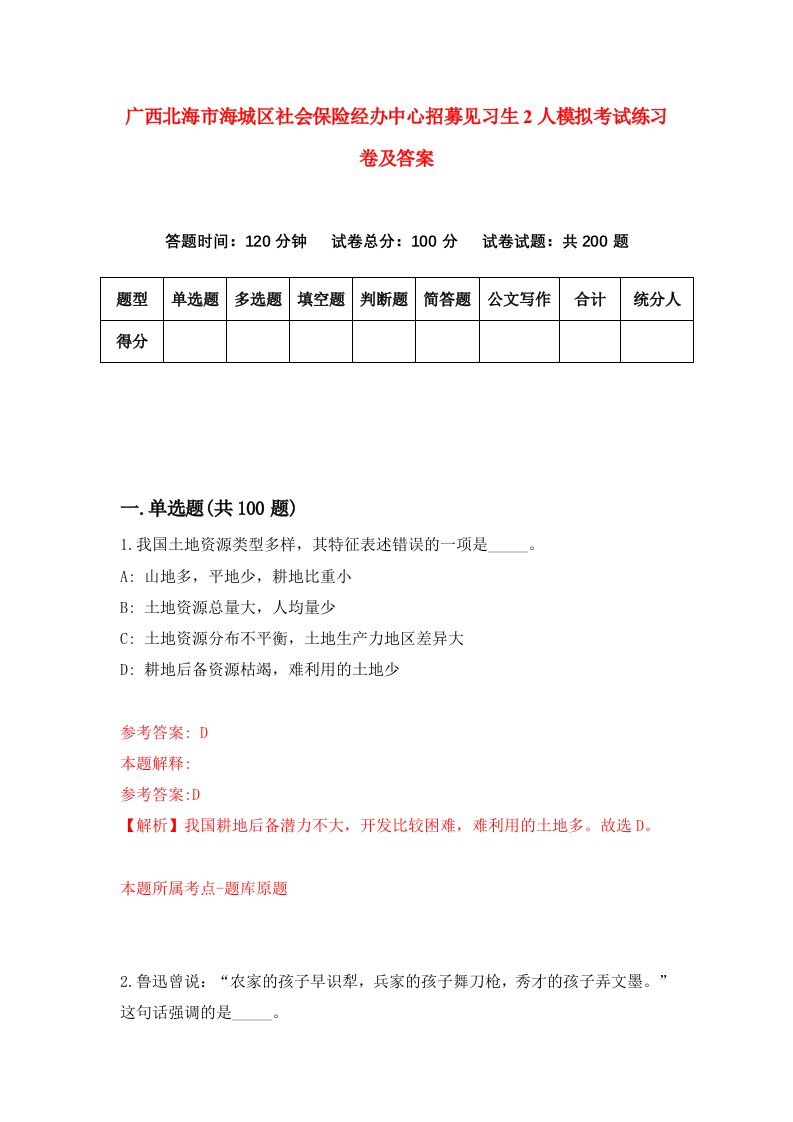 广西北海市海城区社会保险经办中心招募见习生2人模拟考试练习卷及答案

答题时间：120分钟　试卷总分：100分　试卷试题：共200题

| 题型 | 单选题 | 多选题 | 填空题 | 判断题 | 简答题 | 公文写作 | 合计 | 统分人 |
|---|---|---|---|---|---|---|---|---|
| 得分 | | | | | | | | |

一.单选题(共100题)

1.我国土地资源类型多样，其特征表述错误的一项是_____。
A: 山地多，平地少，耕地比重小
B: 土地资源总量大，人均量少
C: 土地资源分布不平衡，土地生产力地区差异大
D: 耕地后备资源枯竭，难利用的土地少

参考答案: D
本题解释:
参考答案:D
【解析】我国耕地后备潜力不大，开发比较困难，难利用的土地多。故选D。

本题所属考点-题库原题

2.鲁迅曾说：“农家的孩子早识犁，兵家的孩子舞刀枪，秀才的孩子弄文墨。”这句话强调的是_____。